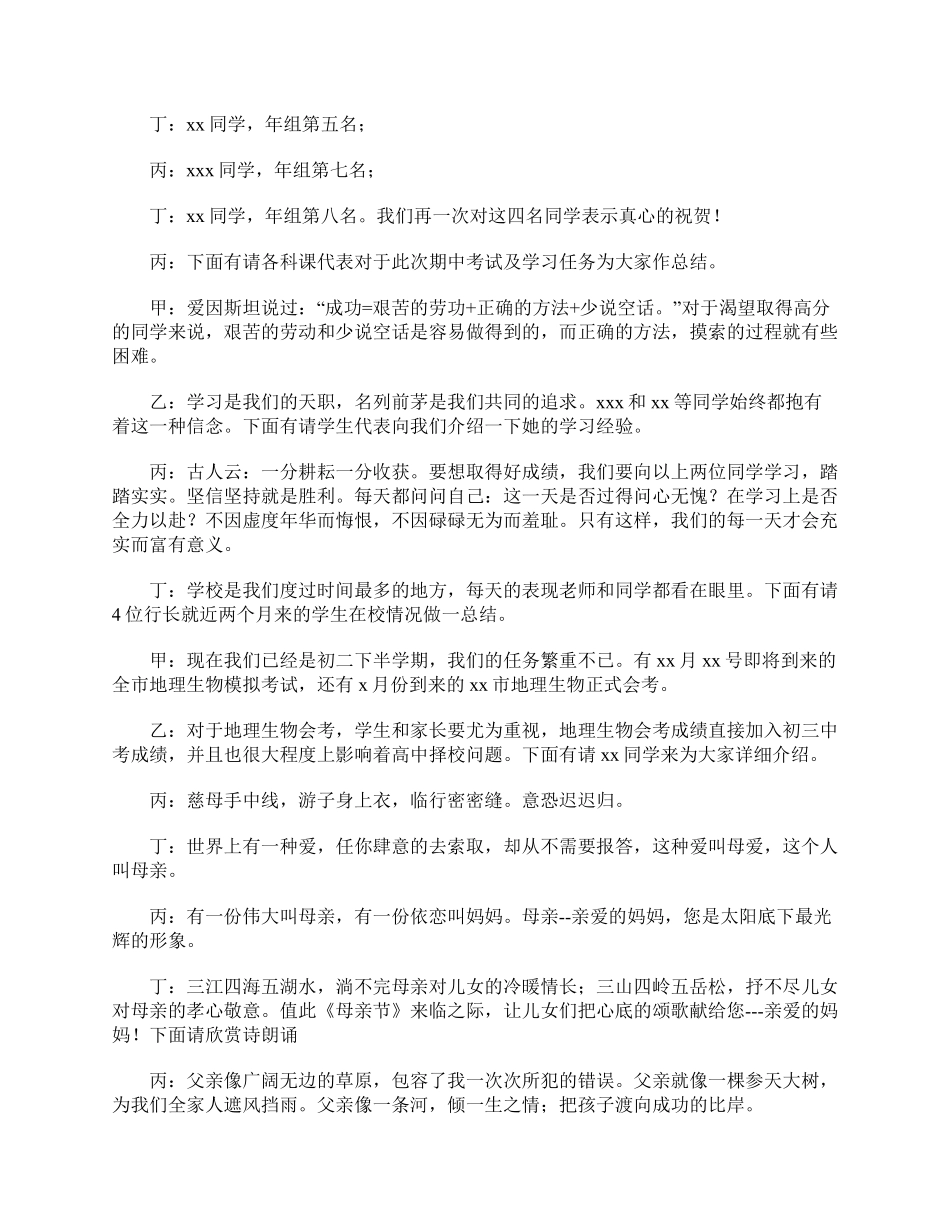 丁：xx 同学，年组第五名；

丙：xxx 同学，年组第七名；

丁：xx 同学，年组第八名。我们再一次对这四名同学表示真心的祝贺！

丙：下面有请各科课代表对于此次期中考试及学习任务为大家作总结。

甲：爱因斯坦说过：“成功=艰苦的劳功+正确的方法+少说空话。”对于渴望取得高分的同学来说，艰苦的劳动和少说空话是容易做得到的，而正确的方法，摸索的过程就有些困难。

乙：学习是我们的天职，名列前茅是我们共同的追求。xxx 和 xx 等同学始终都抱有着这一种信念。下面有请学生代表向我们介绍一下她的学习经验。

丙：古人云：一分耕耘一分收获。要想取得好成绩，我们要向以上两位同学学习，踏踏实实。坚信坚持就是胜利。每天都问问自己：这一天是否过得问心无愧？在学习上是否全力以赴？不因虚度年华而悔恨，不因碌碌无为而羞耻。只有这样，我们的每一天才会充实而富有意义。

丁：学校是我们度过时间最多的地方，每天的表现老师和同学都看在眼里。下面有请 4 位行长就近两个月来的学生在校情况做一总结。

甲：现在我们已经是初二下半学期，我们的任务繁重不已。有 xx 月 xx 号即将到来的全市地理生物模拟考试，还有 x 月份到来的 xx 市地理生物正式会考。

乙：对于地理生物会考，学生和家长要尤为重视，地理生物会考成绩直接加入初三中考成绩，并且也很大程度上影响着高中择校问题。下面有请 xx 同学来为大家详细介绍。

丙：慈母手中线，游子身上衣，临行密密缝。意恐迟迟归。

丁：世界上有一种爱，任你肆意的去索取，却从不需要报答，这种爱叫母爱，这个人叫母亲。

丙：有一份伟大叫母亲，有一份依恋叫妈妈。母亲--亲爱的妈妈，您是太阳底下最光辉的形象。

丁：三江四海五湖水，淌不完母亲对儿女的冷暖情长；三山四岭五岳松，抒不尽儿女对母亲的孝心敬意。值此《母亲节》来临之际，让儿女们把心底的颂歌献给您---亲爱的妈妈！下面请欣赏诗朗诵

丙：父亲像广阔无边的草原，包容了我一次次所犯的错误。父亲就像一棵参天大树，为我们全家人遮风挡雨。父亲像一条河，倾一生之情；把孩子渡向成功的比岸。